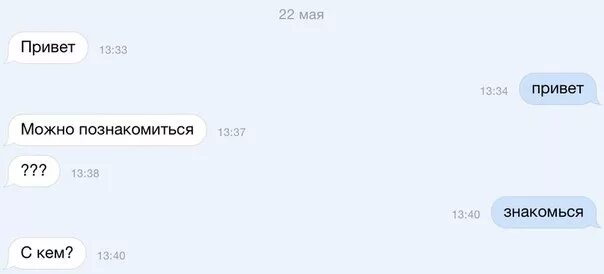 22 мая

Привет 13:33

13:34 привет

Можно познакомиться 13:37

??? 13:38

13:40 знакомься

С кем? 13:40